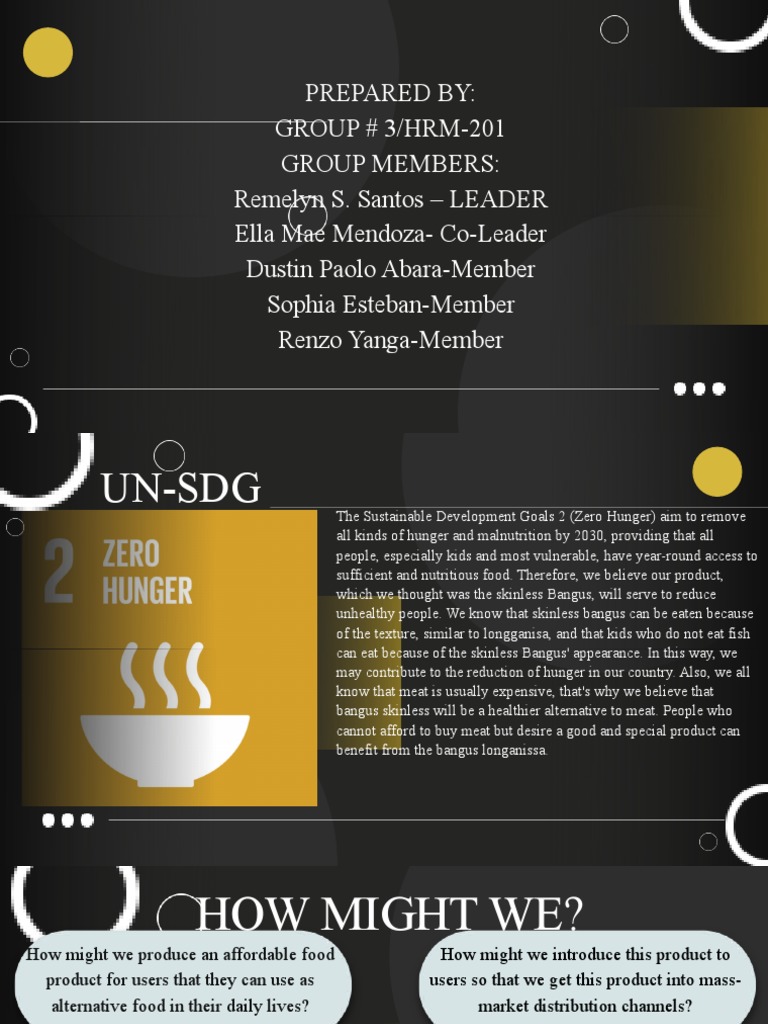 PREPARED BY:
GROUP # 3/HRM-201
GROUP MEMBERS:
Remelyn S. Santos – LEADER
Ella Mae Mendoza- Co-Leader
Dustin Paolo Abara-Member
Sophia Esteban-Member
Renzo Yanga-Member

UN-SDG

2 ZERO HUNGER

The Sustainable Development Goals 2 (Zero Hunger) aim to remove all kinds of hunger and malnutrition by 2030, providing that all people, especially kids and most vulnerable, have year-round access to sufficient and nutritious food. Therefore, we believe our product, which we thought was the skinless Bangus, will serve to reduce unhealthy people. We know that skinless bangus can be eaten because of the texture, similar to longganisa, and that kids who do not eat fish can eat because of the skinless Bangus' appearance. In this way, we may contribute to the reduction of hunger in our country. Also, we all know that meat is usually expensive, that's why we believe that bangus skinless will be a healthier alternative to meat. People who cannot afford to buy meat but desire a good and special product can benefit from the bangus longanissa.

HOW MIGHT WE?

How might we produce an affordable food product for users that they can use as alternative food in their daily lives?

How might we introduce this product to users so that we get this product into mass-market distribution channels?